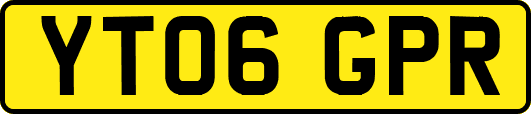 YT06 GPR